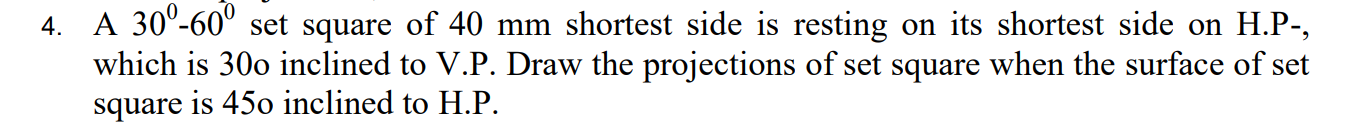 4. A $30^0$-$60^0$ set square of 40 mm shortest side is resting on its shortest side on H.P-, which is 30o inclined to V.P. Draw the projections of set square when the surface of set square is 45o inclined to H.P.